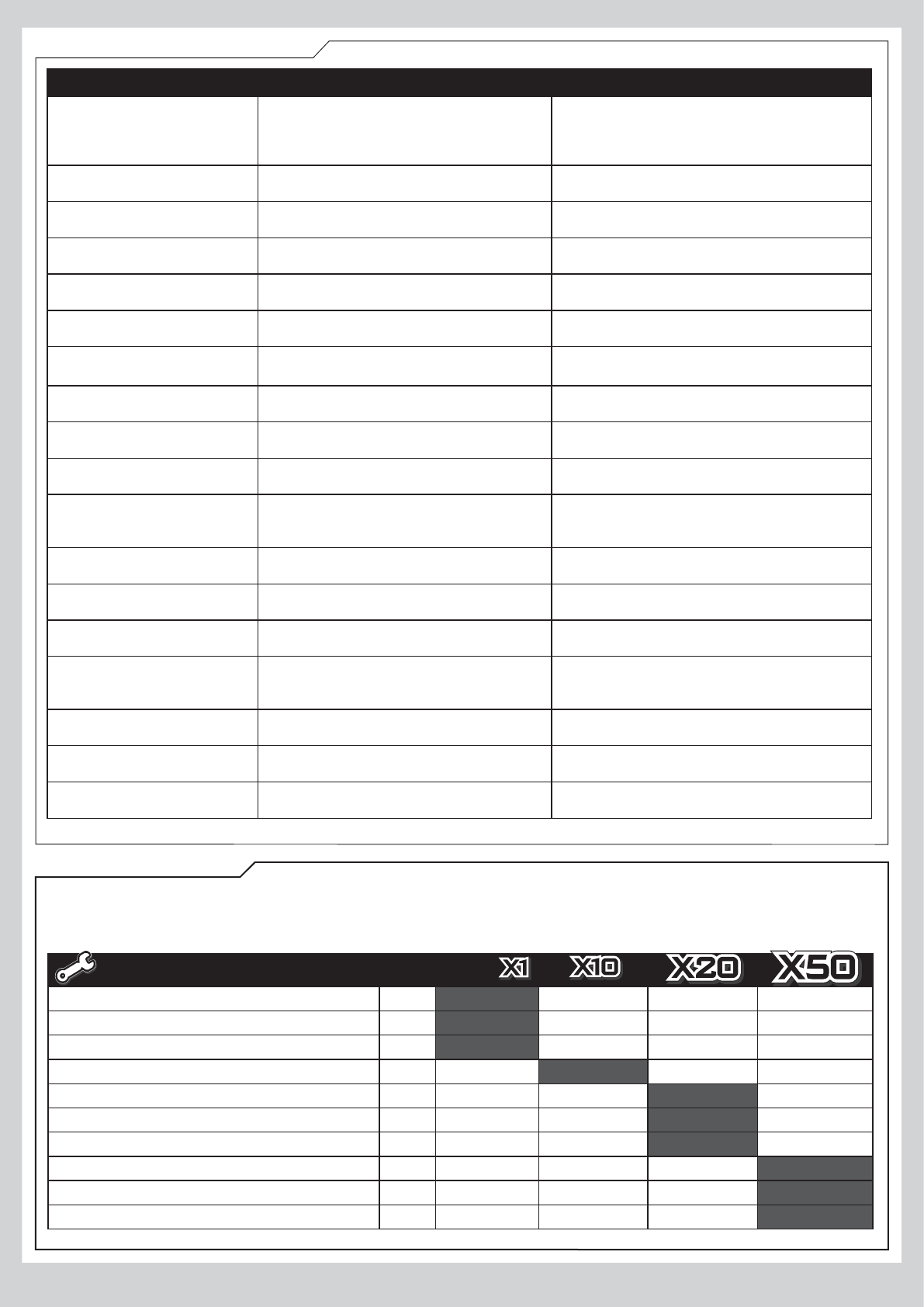 X1 X10 X20 X50